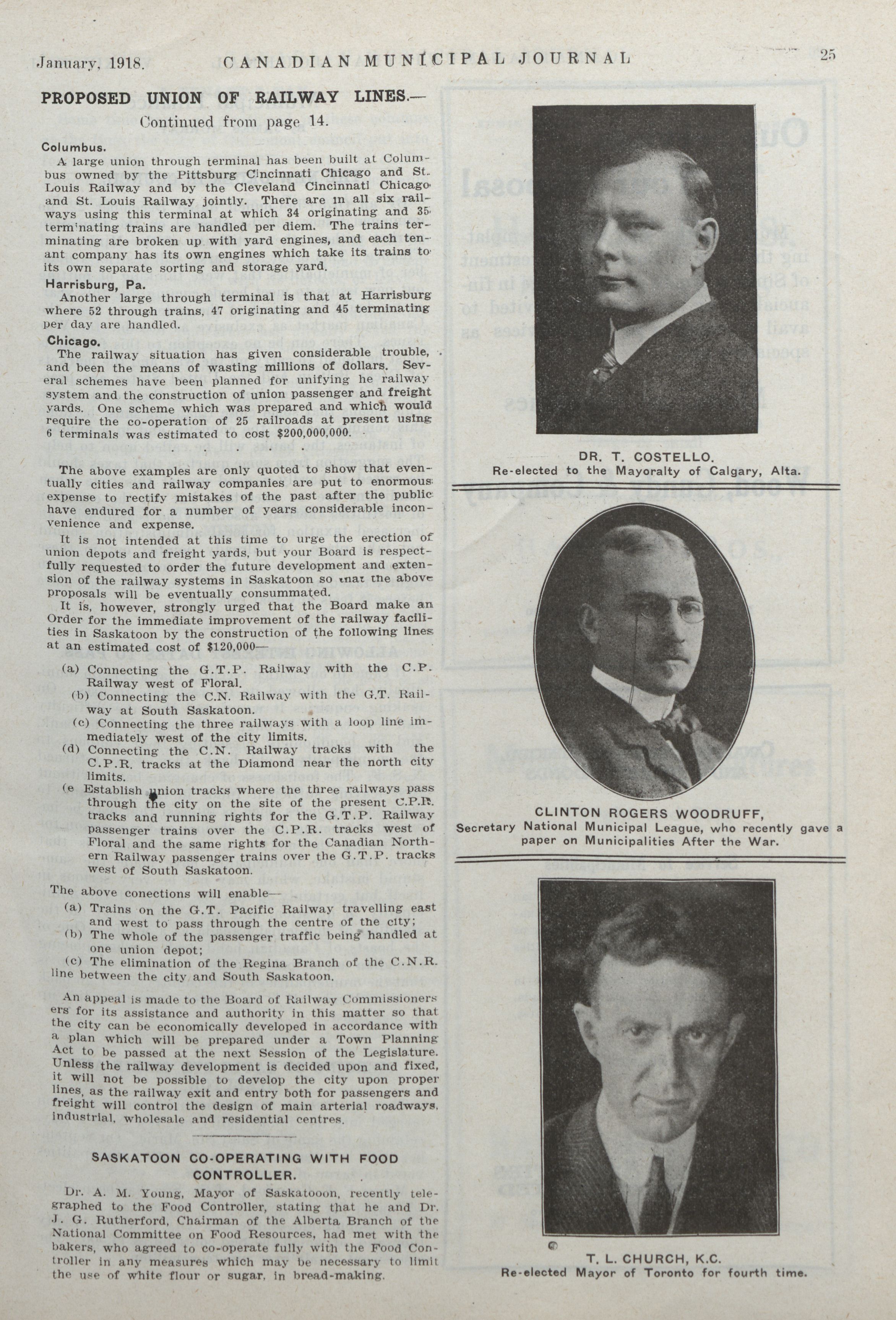 January, 1918. CANADIAN MUNICIPAL JOURNAL 25

PROPOSED UNION OF RAILWAY LINES.—

Continued from page 14.

Columbus.

A large union through terminal has been built at Columbus owned by the Pittsburg Cincinnati Chicago and St. Louis Railway and by the Cleveland Cincinnati Chicago and St. Louis Railway jointly. There are in all six railways using this terminal at which 34 originating and 35 term'nating trains are handled per diem. The trains terminating are broken up with yard engines, and each tenant company has its own engines which take its trains to its own separate sorting and storage yard.

Harrisburg, Pa.

Another large through terminal is that at Harrisburg where 52 through trains, 47 originating and 45 terminating per day are handled.

Chicago.

The railway situation has given considerable trouble, and been the means of wasting millions of dollars. Several schemes have been planned for unifying he railway system and the construction of union passenger and freight yards. One scheme which was prepared and which would require the co-operation of 25 railroads at present using 6 terminals was estimated to cost $200,000,000.

The above examples are only quoted to show that eventually cities and railway companies are put to enormous expense to rectify mistakes of the past after the public have endured for a number of years considerable inconvenience and expense.

It is not intended at this time to urge the erection of union depots and freight yards, but your Board is respectfully requested to order the future development and extension of the railway systems in Saskatoon so that the above proposals will be eventually consummated.

It is, however, strongly urged that the Board make an Order for the immediate improvement of the railway facilities in Saskatoon by the construction of the following lines at an estimated cost of $120,000—

(a) Connecting the G.T.P. Railway with the C.P. Railway west of Floral.
(b) Connecting the C.N. Railway with the G.T. Railway at South Saskatoon.
(c) Connecting the three railways with a loop line immediately west of the city limits.
(d) Connecting the C.N. Railway tracks with the C.P.R. tracks at the Diamond near the north city limits.
(e Establish union tracks where the three railways pass through the city on the site of the present C.P.R. tracks and running rights for the G.T.P. Railway passenger trains over the C.P.R. tracks west of Floral and the same rights for the Canadian Northern Railway passenger trains over the G.T.P. tracks west of South Saskatoon.

The above conections will enable—
(a) Trains on the G.T. Pacific Railway travelling east and west to pass through the centre of the city;
(b) The whole of the passenger traffic being handled at one union depot;
(c) The elimination of the Regina Branch of the C.N.R. line between the city and South Saskatoon.

An appeal is made to the Board of Railway Commissioners ers for its assistance and authority in this matter so that the city can be economically developed in accordance with a plan which will be prepared under a Town Planning Act to be passed at the next Session of the Legislature. Unless the railway development is decided upon and fixed, it will not be possible to develop the city upon proper lines, as the railway exit and entry both for passengers and freight will control the design of main arterial roadways, industrial, wholesale and residential centres.

SASKATOON CO-OPERATING WITH FOOD CONTROLLER.

Dr. A. M. Young, Mayor of Saskatooon, recently telegraphed to the Food Controller, stating that he and Dr. J. G. Rutherford, Chairman of the Alberta Branch of the National Committee on Food Resources, had met with the bakers, who agreed to co-operate fully with the Food Controller in any measures which may be necessary to limit the use of white flour or sugar, in bread-making.

DR. T. COSTELLO.
Re-elected to the Mayoralty of Calgary, Alta.

CLINTON ROGERS WOODRUFF,
Secretary National Municipal League, who recently gave a paper on Municipalities After the War.

T. L. CHURCH, K.C.
Re-elected Mayor of Toronto for fourth time.